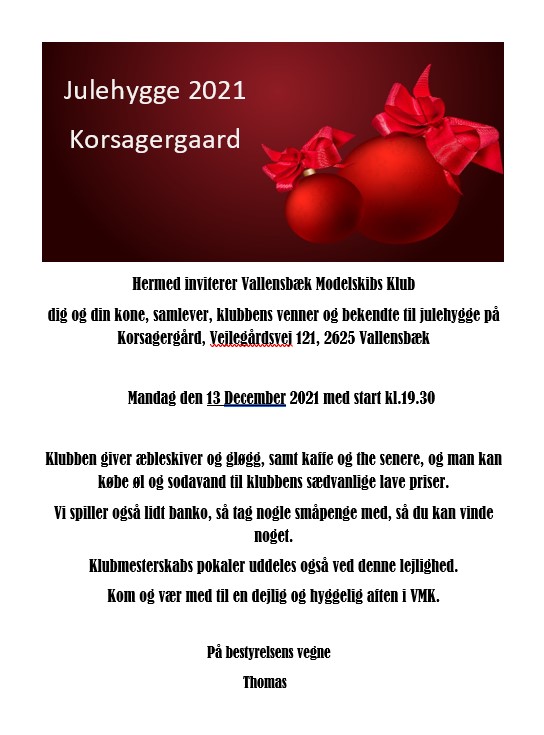 Julehygge 2021

Korsagergaard

Hermed inviterer Vallensbæk Modelskibs Klub

dig og din kone, samlever, klubbens venner og bekendte til julehygge på Korsagergård, Vejlegårdsvej 121, 2625 Vallensbæk

Mandag den 13 December 2021 med start kl.19.30

Klubben giver æbleskiver og gløgg, samt kaffe og the senere, og man kan købe øl og sodavand til klubbens sædvanlige lave priser.

Vi spiller også lidt banko, så tag nogle småpenge med, så du kan vinde noget.

Klubmesterskabs pokaler uddeles også ved denne lejlighed.

Kom og vær med til en dejlig og hyggelig aften i VMK.

På bestyrelsens vegne

Thomas